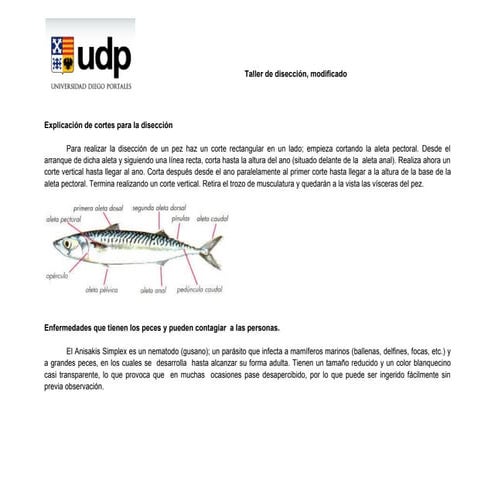 udp
UNIVERSIDAD DIEGO PORTALES

Taller de disección, modificado

Explicación de cortes para la disección

Para realizar la disección de un pez haz un corte rectangular en un lado; empieza cortando la aleta pectoral. Desde el arranque de dicha aleta y siguiendo una línea recta, corta hasta la altura del ano (situado delante de la aleta anal). Realiza ahora un corte vertical hasta llegar al ano. Corta después desde el ano paralelamente al primer corte hasta llegar a la altura de la base de la aleta pectoral. Termina realizando un corte vertical. Retira el trozo de musculatura y quedarán a la vista las vísceras del pez.

primera aleta dosal
segunda aleta dorsal
aleta pectoral
pínulas
aleta caudal
opérculo
aleta pélvica
aleta anal
pedúnculo caudal

Enfermedades que tienen los peces y pueden contagiar a las personas.

El Anisakis Simplex es un nematodo (gusano); un parásito que infecta a mamíferos marinos (ballenas, delfines, focas, etc.) y a grandes peces, en los cuales se desarrolla hasta alcanzar su forma adulta. Tienen un tamaño reducido y un color blanquecino casi transparente, lo que provoca que en muchas ocasiones pase desapercibido, por lo que puede ser ingerido fácilmente sin previa observación.